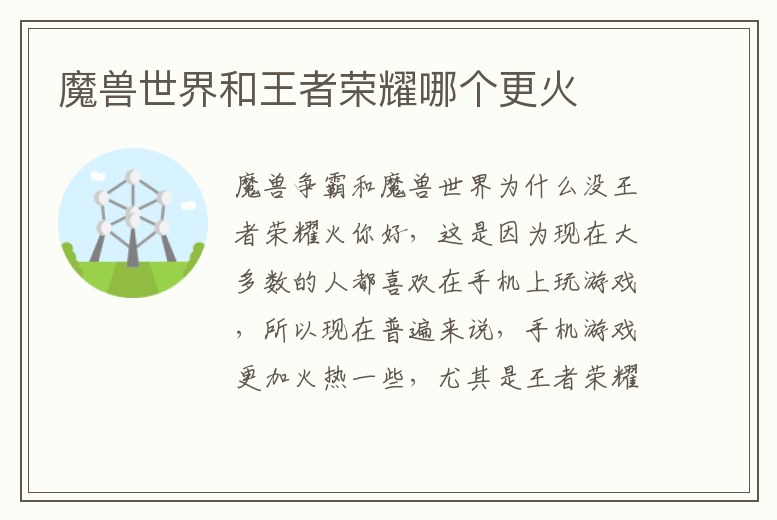 魔兽世界和王者荣耀哪个更火

魔兽争霸和魔兽世界为什么没王者荣耀火你好，这是因为现在大多数的人都喜欢在手机上玩游戏，所以现在普遍来说，手机游戏更加火热一些，尤其是王者荣耀